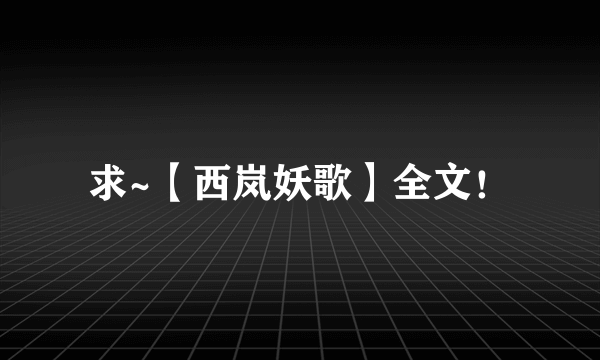 求~【西岚妖歌】全文!